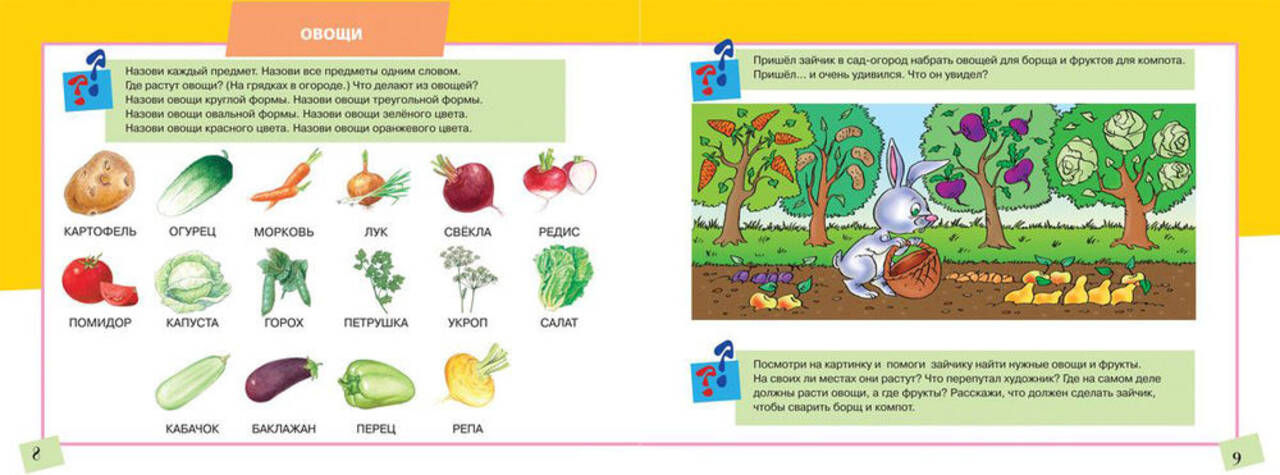 ОВОЩИ

Назови каждый предмет. Назови все предметы одним словом. Где растут овощи? (На грядках в огороде.) Что делают из овощей? Назови овощи круглой формы. Назови овощи треугольной формы. Назови овощи овальной формы. Назови овощи зелёного цвета. Назови овощи красного цвета. Назови овощи оранжевого цвета.

КАРТОФЕЛЬ ОГУРЕЦ МОРКОВЬ ЛУК СВЁКЛА РЕДИС

ПОМИДОР КАПУСТА ГОРОХ ПЕТРУШКА УКРОП САЛАТ

КАБАЧОК БАКЛАЖАН ПЕРЕЦ РЕПА

8

Пришёл зайчик в сад-огород набрать овощей для борща и фруктов для компота. Пришёл... и очень удивился. Что он увидел?

Посмотри на картинку и помоги зайчику найти нужные овощи и фрукты. На своих ли местах они растут? Что перепутал художник? Где на самом деле должны расти овощи, а где фрукты? Расскажи, что должен сделать зайчик, чтобы сварить борщ и компот.

9